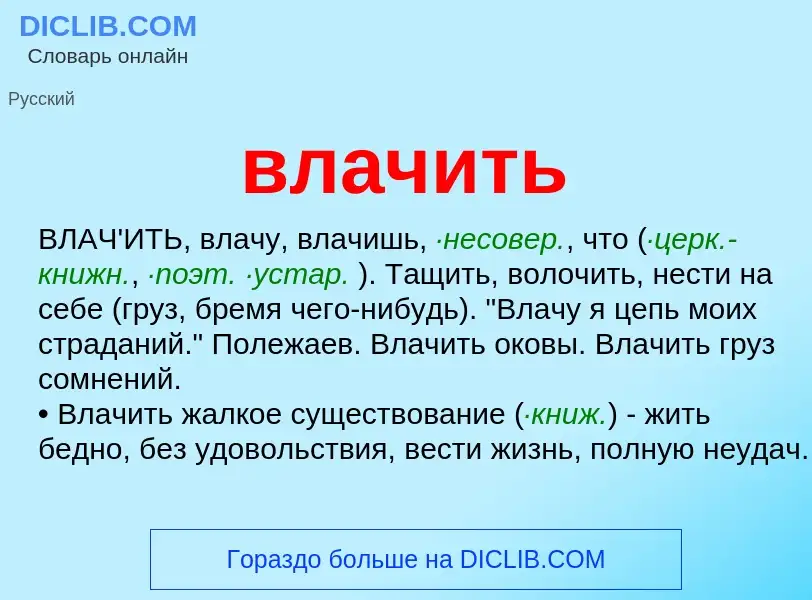 DICLIB.COM
Словарь онлайн

Русский

влачить

ВЛАЧ'ИТЬ, влачу, влачишь, ·несовер., что (·церк.-книжн., ·поэт. ·устар. ). Тащить, волочить, нести на себе (груз, бремя чего-нибудь). "Влачу я цепь моих страданий." Полежаев. Влачить оковы. Влачить груз сомнений.
• Влачить жалкое существование (·книж.) - жить бедно, без удовольствия, вести жизнь, полную неудач.

Гораздо больше на DICLIB.COM